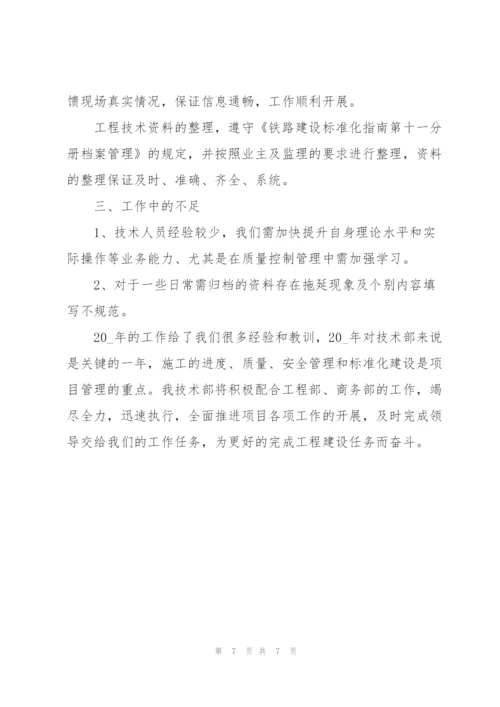 馈现场真实情况，保证信息通畅，工作顺利开展。

工程技术资料的整理，遵守《铁路建设标准化指南第十一分册档案管理》的规定，并按照业主及监理的要求进行整理，资料的整理保证及时、准确、齐全、系统。

三、工作中的不足

1、技术人员经验较少，我们需加快提升自身理论水平和实际操作等业务能力、尤其是在质量控制管理中需加强学习。

2、对于一些日常需归档的资料存在拖延现象及个别内容填写不规范。

20_年的工作给了我们很多经验和教训，20_年对技术部来说是关键的一年，施工的进度、质量、安全管理和标准化建设是项目管理的重点。我技术部将积极配合工程部、商务部的工作，竭尽全力，迅速执行，全面推进项目各项工作的开展，及时完成领导交给我们的工作任务，为更好的完成工程建设任务而奋斗。

第 7 页 共 7 页